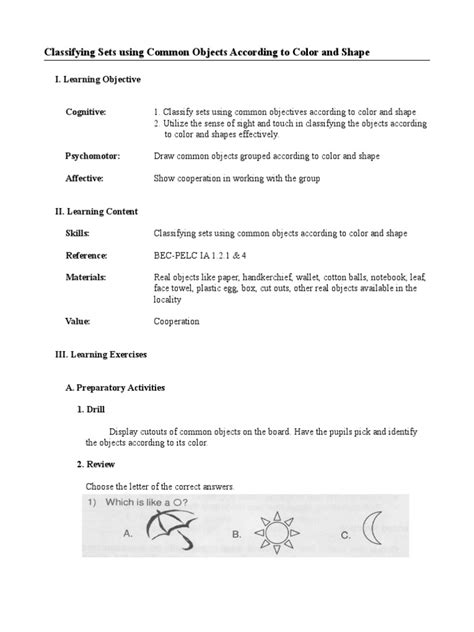 Classifying Sets using Common Objects According to Color and Shape

I. Learning Objective

Cognitive: 1. Classify sets using common objectives according to color and shape
2. Utilize the sense of sight and touch in classifying the objects according to color and shapes effectively.

Psychomotor: Draw common objects grouped according to color and shape

Affective: Show cooperation in working with the group

II. Learning Content

Skills: Classifying sets using common objects according to color and shape

Reference: BEC-PELC IA 1.2.1 & 4

Materials: Real objects like paper, handkerchief, wallet, cotton balls, notebook, leaf, face towel, plastic egg, box, cut outs, other real objects available in the locality

Value: Cooperation

III. Learning Exercises

A. Preparatory Activities

1. Drill

Display cutouts of common objects on the board. Have the pupils pick and identify the objects according to its color.

2. Review

Choose the letter of the correct answers.

1) Which is like a ○?

A. B. C.